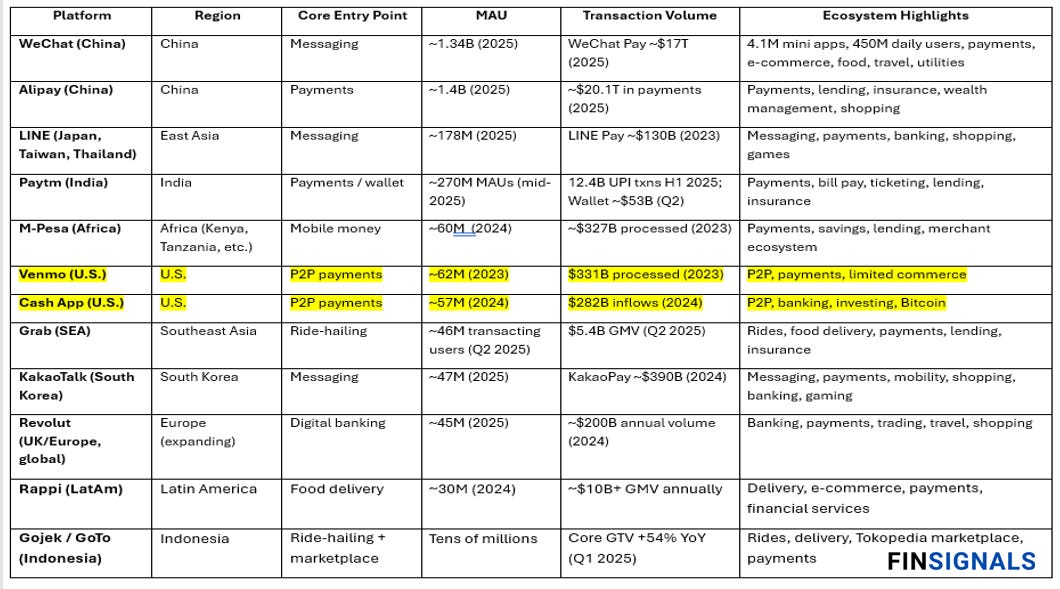 | Platform | Region | Core Entry Point | MAU | Transaction Volume | Ecosystem Highlights |
|---|---|---|---|---|---|
| WeChat (China) | China | Messaging | ~1.34B (2025) | WeChat Pay ~$17T (2025) | 4.1M mini apps, 450M daily users, payments, e-commerce, food, travel, utilities |
| Alipay (China) | China | Payments | ~1.4B (2025) | ~$20.1T in payments (2025) | Payments, lending, insurance, wealth management, shopping |
| LINE (Japan, Taiwan, Thailand) | East Asia | Messaging | ~178M (2025) | LINE Pay ~$130B (2023) | Messaging, payments, banking, shopping, games |
| Paytm (India) | India | Payments / wallet | ~270M MAUs (mid-2025) | 12.4B UPI txns H1 2025; Wallet ~$53B (Q2) | Payments, bill pay, ticketing, lending, insurance |
| M-Pesa (Africa) | Africa (Kenya, Tanzania, etc.) | Mobile money | ~60M (2024) | ~$327B processed (2023) | Payments, savings, lending, merchant ecosystem |
| Venmo (U.S.) | U.S. | P2P payments | ~62M (2023) | $331B processed (2023) | P2P, payments, limited commerce |
| Cash App (U.S.) | U.S. | P2P payments | ~57M (2024) | $282B inflows (2024) | P2P, banking, investing, Bitcoin |
| Grab (SEA) | Southeast Asia | Ride-hailing | ~46M transacting users (Q2 2025) | $5.4B GMV (Q2 2025) | Rides, food delivery, payments, lending, insurance |
| KakaoTalk (South Korea) | South Korea | Messaging | ~47M (2025) | KakaoPay ~$390B (2024) | Messaging, payments, mobility, shopping, banking, gaming |
| Revolut (UK/Europe, global) | Europe (expanding) | Digital banking | ~45M (2025) | ~$200B annual volume (2024) | Banking, payments, trading, travel, shopping |
| Rappi (LatAm) | Latin America | Food delivery | ~30M (2024) | ~$10B+ GMV annually | Delivery, e-commerce, payments, financial services |
| Gojek / GoTo (Indonesia) | Indonesia | Ride-hailing + marketplace | Tens of millions | Core GTV +54% YoY (Q1 2025) | Rides, delivery, Tokopedia marketplace, payments |

FINSIGNALS